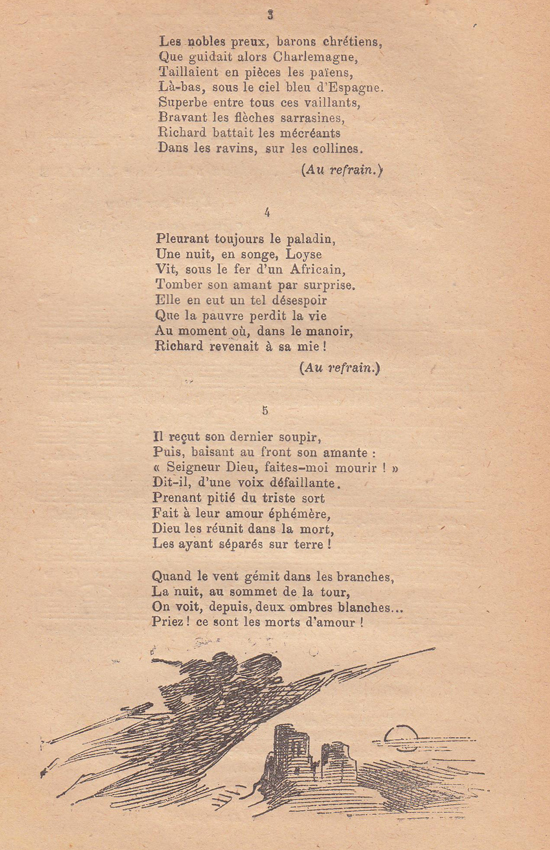 3

Les nobles preux, barons chrétiens,
Que guidait alors Charlemagne,
Taillaient en pièces les païens,
Là-bas, sous le ciel bleu d'Espagne.
Superbe entre tous ces vaillants,
Bravant les flèches sarrasines,
Richard battait les mécréants
Dans les ravins, sur les collines.

(Au refrain.)

4

Pleurant toujours le paladin,
Une nuit, en songe, Loyse
Vit, sous le fer d'un Africain,
Tomber son amant par surprise.
Elle en eut un tel désespoir
Que la pauvre perdit la vie
Au moment où, dans le manoir,
Richard revenait à sa mie !

(Au refrain.)

5

Il reçut son dernier soupir,
Puis, baisant au front son amante :
« Seigneur Dieu, faites-moi mourir ! »
Dit-il, d'une voix défaillante.
Prenant pitié du triste sort
Fait à leur amour éphémère,
Dieu les réunit dans la mort,
Les ayant séparés sur terre !

Quand le vent gémit dans les branches,
La nuit, au sommet de la tour,
On voit, depuis, deux ombres blanches...
Priez ! ce sont les morts d'amour !